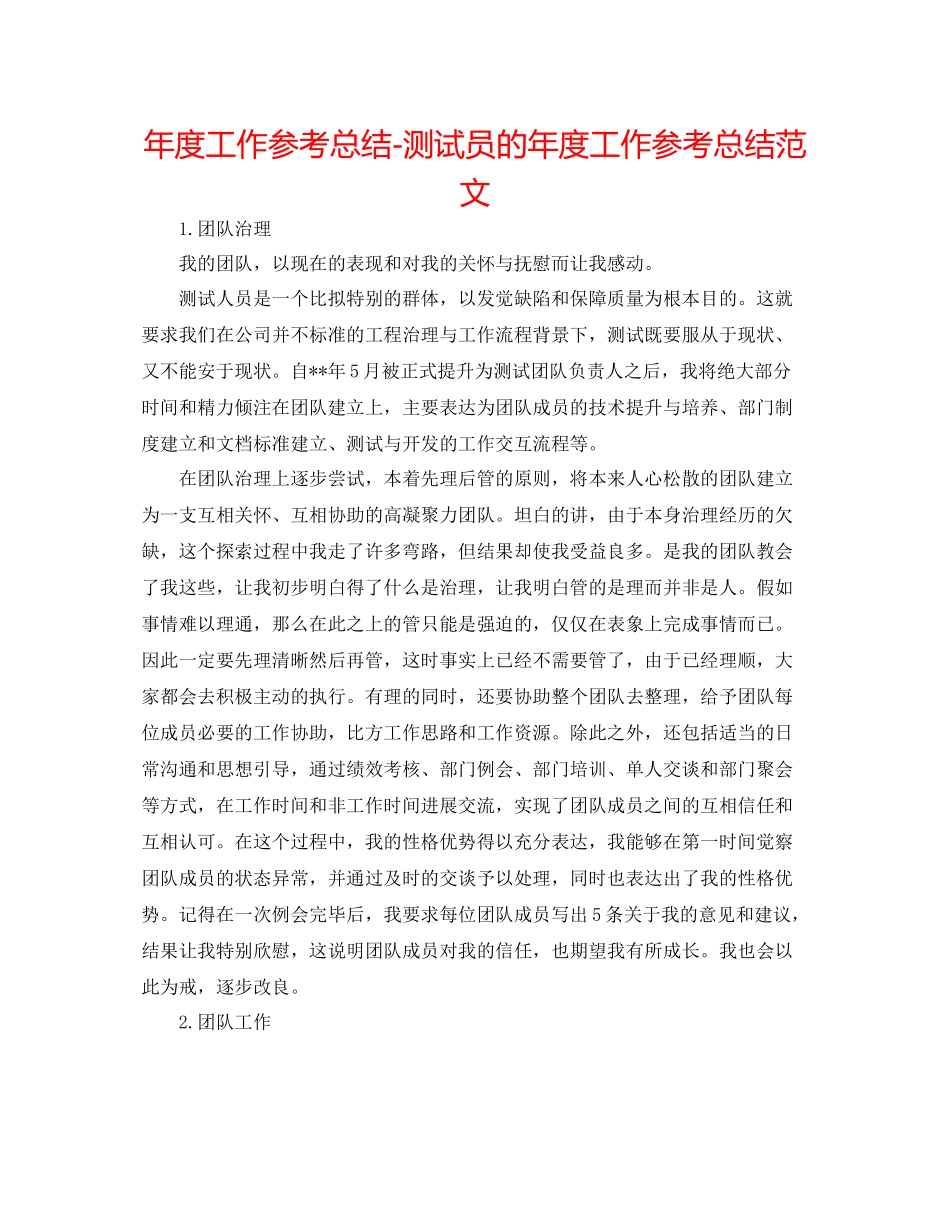 年度工作参考总结-测试员的年度工作参考总结范文

1.团队治理

我的团队，以现在的表现和对我的关怀与抚慰而让我感动。

测试人员是一个比拟特别的群体，以发觉缺陷和保障质量为根本目的。这就要求我们在公司并不标准的工程治理与工作流程背景下，测试既要服从于现状、又不能安于现状。自**年5月被正式提升为测试团队负责人之后，我将绝大部分时间和精力倾注在团队建立上，主要表达为团队成员的技术提升与培养、部门制度建立和文档标准建立、测试与开发的工作交互流程等。

在团队治理上逐步尝试，本着先理后管的原则，将本来人心松散的团队建立为一支互相关怀、互相协助的高凝聚力团队。坦白的讲，由于本身治理经历的欠缺，这个探索过程中我走了许多弯路，但结果却使我受益良多。是我的团队教会了我这些，让我初步明白得了什么是治理，让我明白管的是理而并非是人。假如事情难以理通，那么在此之上的管只能是强迫的，仅仅在表象上完成事情而已。因此一定要先理清晰然后再管，这时事实上已经不需要管了，由于已经理顺，大家都会去积极主动的执行。有理的同时，还要协助整个团队去整理，给予团队每位成员必要的工作协助，比方工作思路和工作资源。除此之外，还包括适当的日常沟通和思想引导，通过绩效考核、部门例会、部门培训、单人交谈和部门聚会等方式，在工作时间和非工作时间进展交流，实现了团队成员之间的互相信任和互相认可。在这个过程中，我的性格优势得以充分表达，我能够在第一时间觉察团队成员的状态异常，并通过及时的交谈予以处理，同时也表达出了我的性格优势。记得在一次例会完毕后，我要求每位团队成员写出5条关于我的意见和建议，结果让我特别欣慰，这说明团队成员对我的信任，也期望我有所成长。我也会以此为戒，逐步改良。

2.团队工作